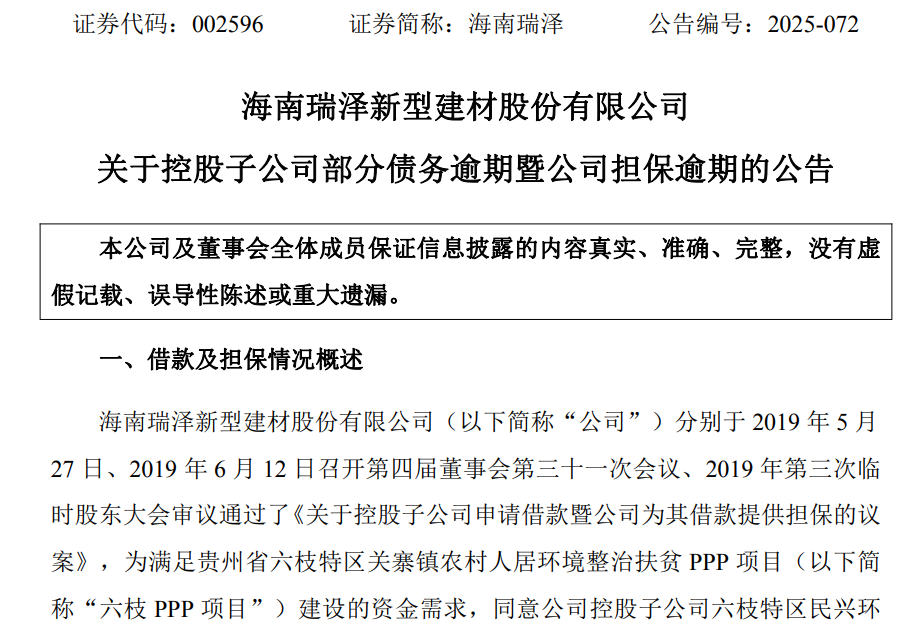 证券代码：002596　　证券简称：海南瑞泽　　公告编号：2025-072

海南瑞泽新型建材股份有限公司

关于控股子公司部分债务逾期暨公司担保逾期的公告

本公司及董事会全体成员保证信息披露的内容真实、准确、完整，没有虚假记载、误导性陈述或重大遗漏。

一、借款及担保情况概述

海南瑞泽新型建材股份有限公司（以下简称“公司”）分别于 2019 年 5 月 27 日、2019 年 6 月 12 日召开第四届董事会第三十一次会议、2019 年第三次临时股东大会审议通过了《关于控股子公司申请借款暨公司为其借款提供担保的议案》，为满足贵州省六枝特区关寨镇农村人居环境整治扶贫 PPP 项目（以下简称“六枝 PPP 项目”）建设的资金需求，同意公司控股子公司六枝特区民兴环